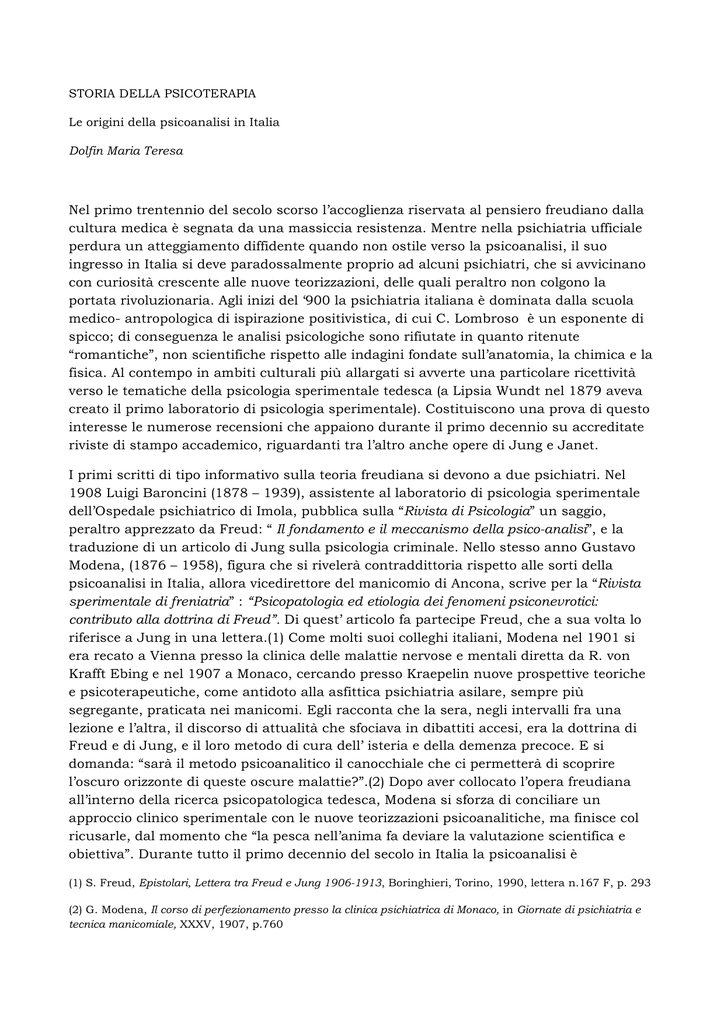 STORIA DELLA PSICOTERAPIA

Le origini della psicoanalisi in Italia

Dolfin Maria Teresa

Nel primo trentennio del secolo scorso l'accoglienza riservata al pensiero freudiano dalla cultura medica è segnata da una massiccia resistenza. Mentre nella psichiatria ufficiale perdura un atteggiamento diffidente quando non ostile verso la psicoanalisi, il suo ingresso in Italia si deve paradossalmente proprio ad alcuni psichiatri, che si avvicinano con curiosità crescente alle nuove teorizzazioni, delle quali peraltro non colgono la portata rivoluzionaria. Agli inizi del '900 la psichiatria italiana è dominata dalla scuola medico- antropologica di ispirazione positivistica, di cui C. Lombroso è un esponente di spicco; di conseguenza le analisi psicologiche sono rifiutate in quanto ritenute "romantiche", non scientifiche rispetto alle indagini fondate sull'anatomia, la chimica e la fisica. Al contempo in ambiti culturali più allargati si avverte una particolare ricettività verso le tematiche della psicologia sperimentale tedesca (a Lipsia Wundt nel 1879 aveva creato il primo laboratorio di psicologia sperimentale). Costituiscono una prova di questo interesse le numerose recensioni che appaiono durante il primo decennio su accreditate riviste di stampo accademico, riguardanti tra l'altro anche opere di Jung e Janet.

I primi scritti di tipo informativo sulla teoria freudiana si devono a due psichiatri. Nel 1908 Luigi Baroncini (1878 – 1939), assistente al laboratorio di psicologia sperimentale dell'Ospedale psichiatrico di Imola, pubblica sulla "Rivista di Psicologia" un saggio, peraltro apprezzato da Freud: " Il fondamento e il meccanismo della psico-analisi", e la traduzione di un articolo di Jung sulla psicologia criminale. Nello stesso anno Gustavo Modena, (1876 – 1958), figura che si rivelerà contraddittoria rispetto alle sorti della psicoanalisi in Italia, allora vicedirettore del manicomio di Ancona, scrive per la "Rivista sperimentale di freniatria" : "Psicopatologia ed etiologia dei fenomeni psiconevrotici: contributo alla dottrina di Freud". Di quest' articolo fa partecipe Freud, che a sua volta lo riferisce a Jung in una lettera.(1) Come molti suoi colleghi italiani, Modena nel 1901 si era recato a Vienna presso la clinica delle malattie nervose e mentali diretta da R. von Krafft Ebing e nel 1907 a Monaco, cercando presso Kraepelin nuove prospettive teoriche e psicoterapeutiche, come antidoto alla asfittica psichiatria asilare, sempre più segregante, praticata nei manicomi. Egli racconta che la sera, negli intervalli fra una lezione e l'altra, il discorso di attualità che sfociava in dibattiti accesi, era la dottrina di Freud e di Jung, e il loro metodo di cura dell' isteria e della demenza precoce. E si domanda: "sarà il metodo psicoanalitico il canocchiale che ci permetterà di scoprire l'oscuro orizzonte di queste oscure malattie?".(2) Dopo aver collocato l'opera freudiana all'interno della ricerca psicopatologica tedesca, Modena si sforza di conciliare un approccio clinico sperimentale con le nuove teorizzazioni psicoanalitiche, ma finisce col ricusarle, dal momento che "la pesca nell'anima fa deviare la valutazione scientifica e obiettiva". Durante tutto il primo decennio del secolo in Italia la psicoanalisi è

(1) S. Freud, Epistolari, Lettera tra Freud e Jung 1906-1913, Boringhieri, Torino, 1990, lettera n.167 F, p. 293

(2) G. Modena, Il corso di perfezionamento presso la clinica psichiatrica di Monaco, in Giornate di psichiatria e tecnica manicomiale, XXXV, 1907, p.760